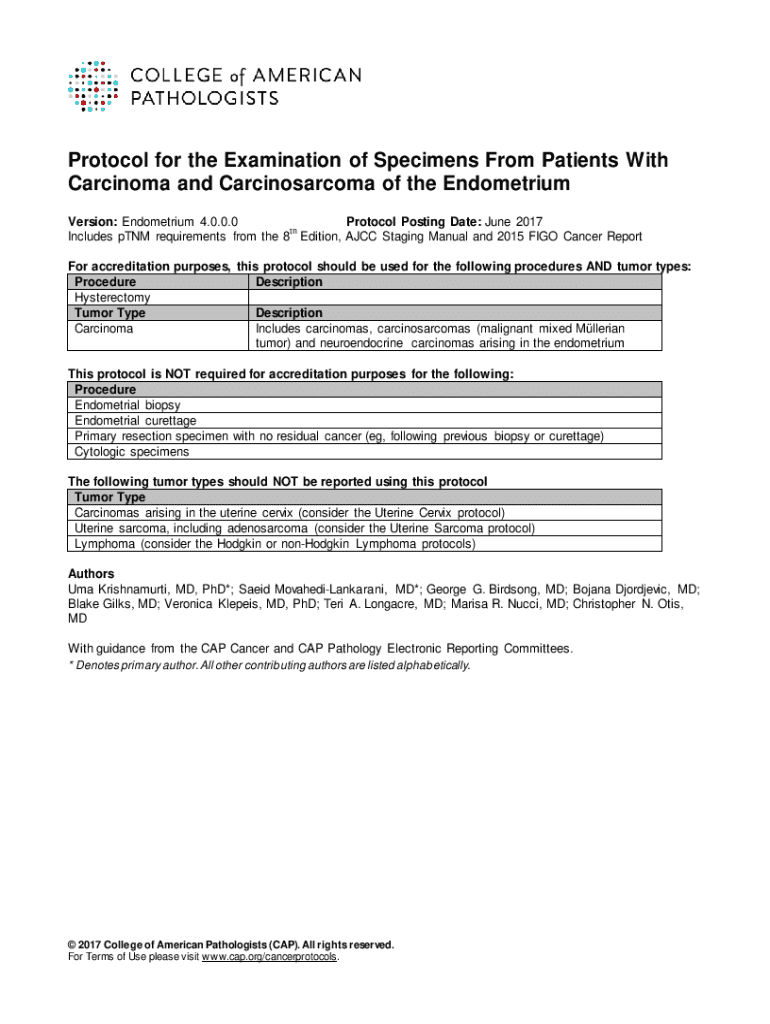 COLLEGE of AMERICAN PATHOLOGISTS

Protocol for the Examination of Specimens From Patients With Carcinoma and Carcinosarcoma of the Endometrium

Version: Endometrium 4.0.0.0 Protocol Posting Date: June 2017
Includes pTNM requirements from the $8^{th}$ Edition, AJCC Staging Manual and 2015 FIGO Cancer Report

For accreditation purposes, this protocol should be used for the following procedures AND tumor types:

| Procedure | Description |
|---|---|
| Hysterectomy | |
| Tumor Type | Description |
| Carcinoma | Includes carcinomas, carcinosarcomas (malignant mixed Müllerian tumor) and neuroendocrine carcinomas arising in the endometrium |

This protocol is NOT required for accreditation purposes for the following:

| Procedure |
|---|
| Endometrial biopsy |
| Endometrial curettage |
| Primary resection specimen with no residual cancer (eg, following previous biopsy or curettage) |
| Cytologic specimens |

The following tumor types should NOT be reported using this protocol

| Tumor Type |
|---|
| Carcinomas arising in the uterine cervix (consider the Uterine Cervix protocol) |
| Uterine sarcoma, including adenosarcoma (consider the Uterine Sarcoma protocol) |
| Lymphoma (consider the Hodgkin or non-Hodgkin Lymphoma protocols) |

Authors
Uma Krishnamurti, MD, PhD*; Saeid Movahedi-Lankarani, MD*; George G. Birdsong, MD; Bojana Djordjevic, MD; Blake Gilks, MD; Veronica Klepeis, MD, PhD; Teri A. Longacre, MD; Marisa R. Nucci, MD; Christopher N. Otis, MD

With guidance from the CAP Cancer and CAP Pathology Electronic Reporting Committees.
* Denotes primary author. All other contributing authors are listed alphabetically.

© 2017 College of American Pathologists (CAP). All rights reserved.
For Terms of Use please visit www.cap.org/cancerprotocols.